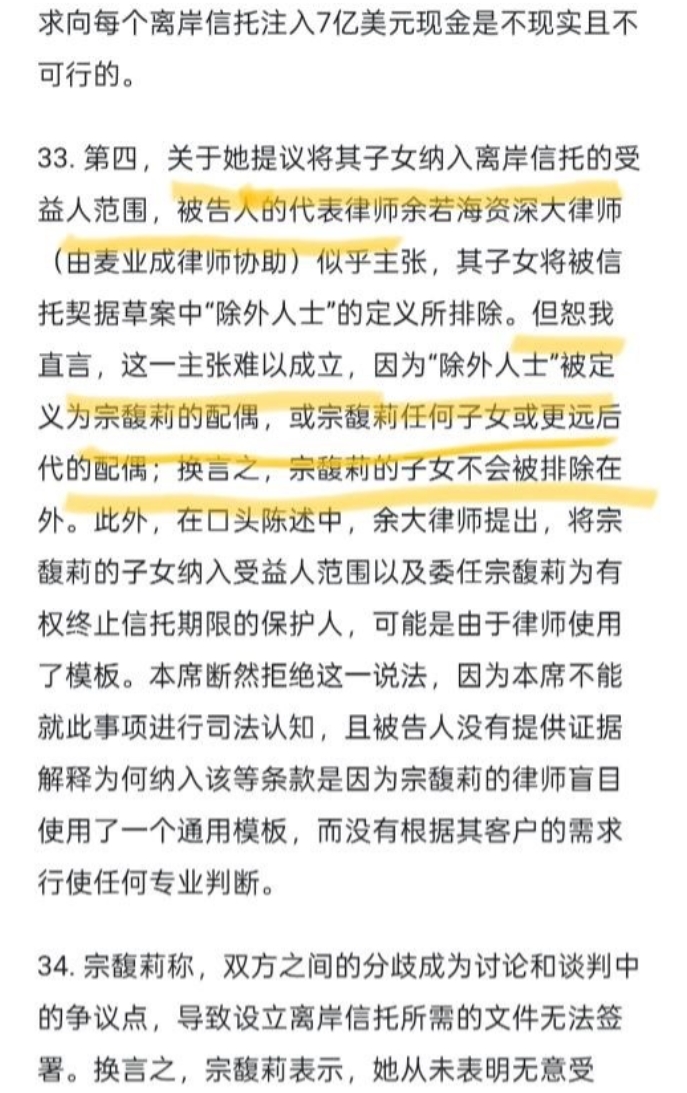 求向每个离岸信托注入7亿美元现金是不现实且不可行的。

33. 第四，关于她提议将其子女纳入离岸信托的受益人范围，被告人的代表律师余若海资深大律师（由麦业成律师协助）似乎主张，其子女将被信托契据草案中“除外人士”的定义所排除。但恕我直言，这一主张难以成立，因为“除外人士”被定义为宗馥莉的配偶，或宗馥莉任何子女或更远后代的配偶；换言之，宗馥莉的子女不会被排除在外。此外，在口头陈述中，余大律师提出，将宗馥莉的子女纳入受益人范围以及委任宗馥莉为有权终止信托期限的保护人，可能是由于律师使用了模板。本席断然拒绝这一说法，因为本席不能就此事项进行司法认知，且被告人没有提供证据解释为何纳入该等条款是因为宗馥莉的律师盲目使用了一个通用模板，而没有根据其客户的需求行使任何专业判断。

34. 宗馥莉称，双方之间的分歧成为讨论和谈判中的争议点，导致设立离岸信托所需的文件无法签署。换言之，宗馥莉表示，她从未表明无意受